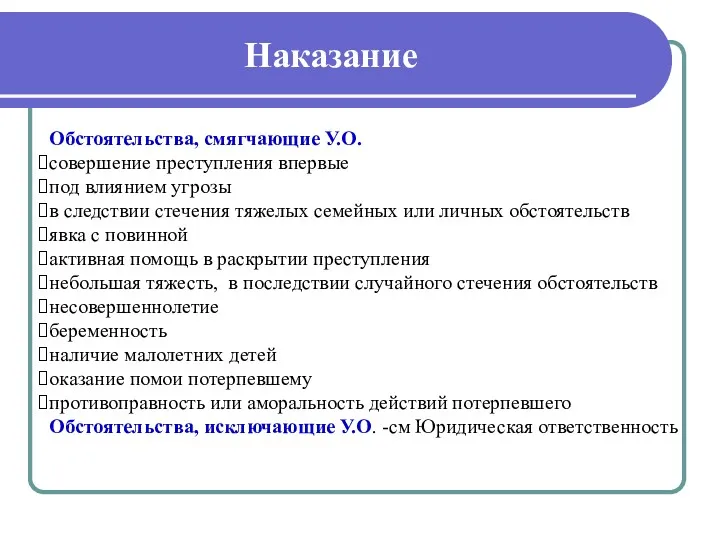 Наказание

Обстоятельства, смягчающие У.О.
совершение преступления впервые
под влиянием угрозы
в следствии стечения тяжелых семейных или личных обстоятельств
явка с повинной
активная помощь в раскрытии преступления
небольшая тяжесть, в последствии случайного стечения обстоятельств
несовершеннолетие
беременность
наличие малолетних детей
оказание помои потерпевшему
противоправность или аморальность действий потерпевшего
Обстоятельства, исключающие У.О. -см Юридическая ответственность